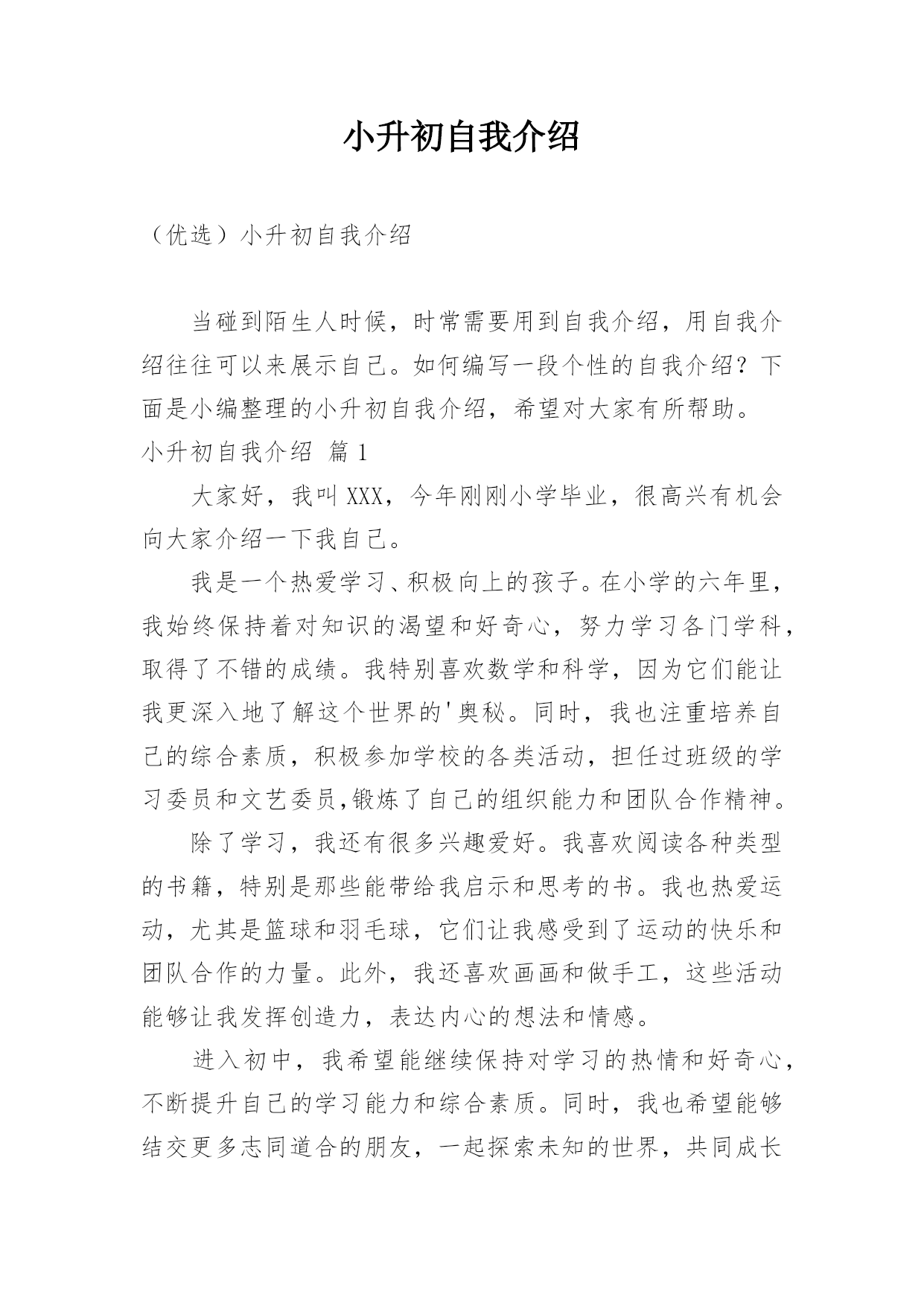 小升初自我介绍

（优选）小升初自我介绍

当碰到陌生人时候，时常需要用到自我介绍，用自我介绍往往可以来展示自己。如何编写一段个性的自我介绍？下面是小编整理的小升初自我介绍，希望对大家有所帮助。

小升初自我介绍 篇1

大家好，我叫XXX，今年刚刚小学毕业，很高兴有机会向大家介绍一下我自己。

我是一个热爱学习、积极向上的孩子。在小学的六年里，我始终保持着对知识的渴望和好奇心，努力学习各门学科，取得了不错的成绩。我特别喜欢数学和科学，因为它们能让我更深入地了解这个世界的'奥秘。同时，我也注重培养自己的综合素质，积极参加学校的各类活动，担任过班级的学习委员和文艺委员,锻炼了自己的组织能力和团队合作精神。

除了学习，我还有很多兴趣爱好。我喜欢阅读各种类型的书籍，特别是那些能带给我启示和思考的书。我也热爱运动，尤其是篮球和羽毛球，它们让我感受到了运动的快乐和团队合作的力量。此外，我还喜欢画画和做手工，这些活动能够让我发挥创造力，表达内心的想法和情感。

进入初中，我希望能继续保持对学习的热情和好奇心，不断提升自己的学习能力和综合素质。同时，我也希望能够结交更多志同道合的朋友，一起探索未知的世界，共同成长